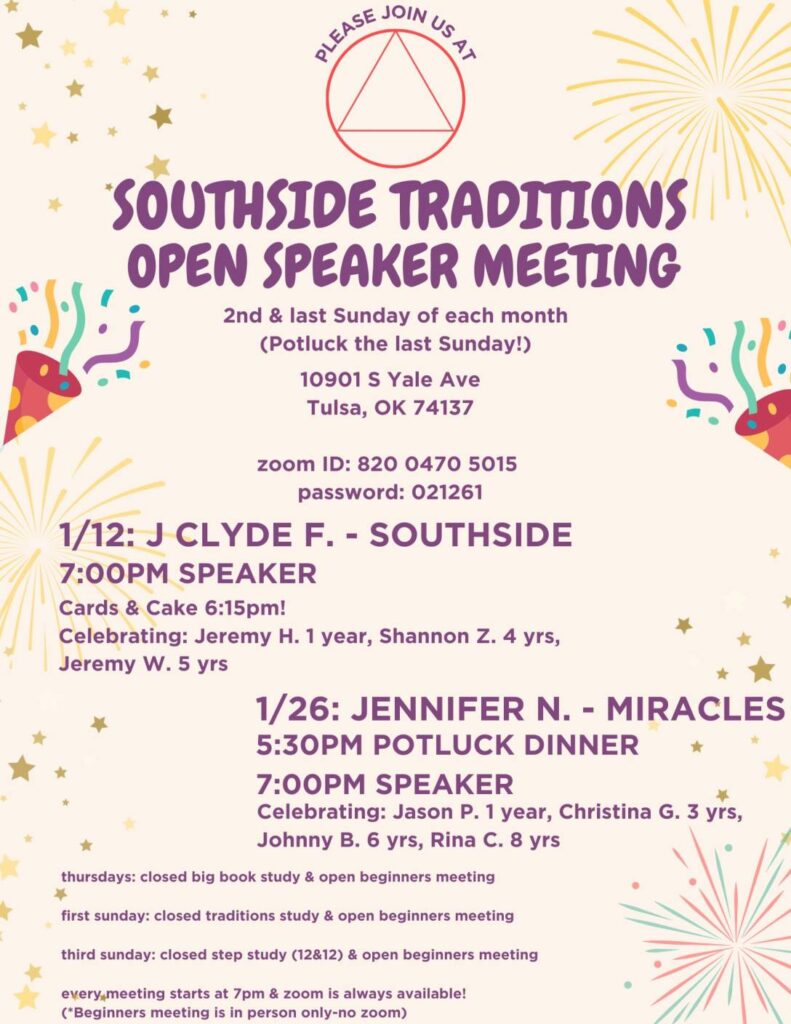 PLEASE JOIN US AT

SOUTHSIDE TRADITIONS
OPEN SPEAKER MEETING

2nd & last Sunday of each month
(Potluck the last Sunday!)

10901 S Yale Ave
Tulsa, OK 74137

zoom ID: 820 0470 5015
password: 021261

1/12: J CLYDE F. - SOUTHSIDE
7:00PM SPEAKER

Cards & Cake 6:15pm!
Celebrating: Jeremy H. 1 year, Shannon Z. 4 yrs, Jeremy W. 5 yrs

1/26: JENNIFER N. - MIRACLES
5:30PM POTLUCK DINNER
7:00PM SPEAKER

Celebrating: Jason P. 1 year, Christina G. 3 yrs, Johnny B. 6 yrs, Rina C. 8 yrs

thursdays: closed big book study & open beginners meeting

first sunday: closed traditions study & open beginners meeting

third sunday: closed step study (12&12) & open beginners meeting

every meeting starts at 7pm & zoom is always available!
(*Beginners meeting is in person only-no zoom)